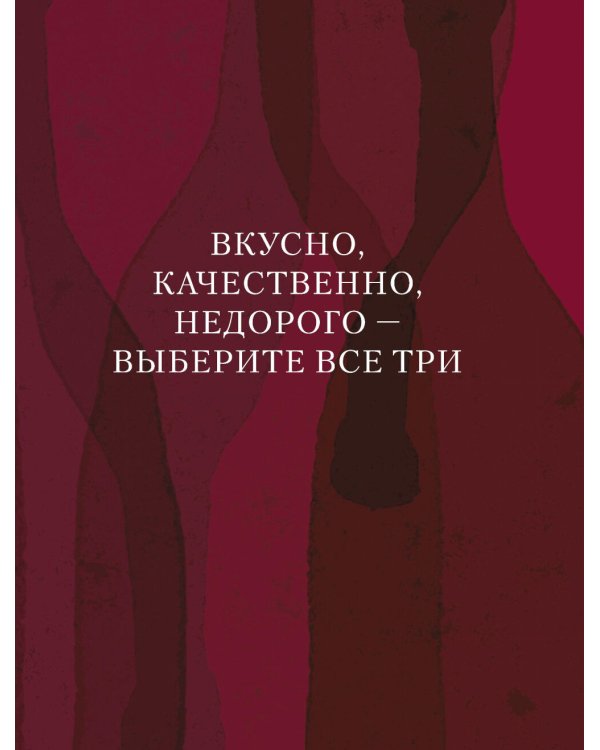 ВКУСНО, КАЧЕСТВЕННО, НЕДОРОГО — ВЫБЕРИТЕ ВСЕ ТРИ